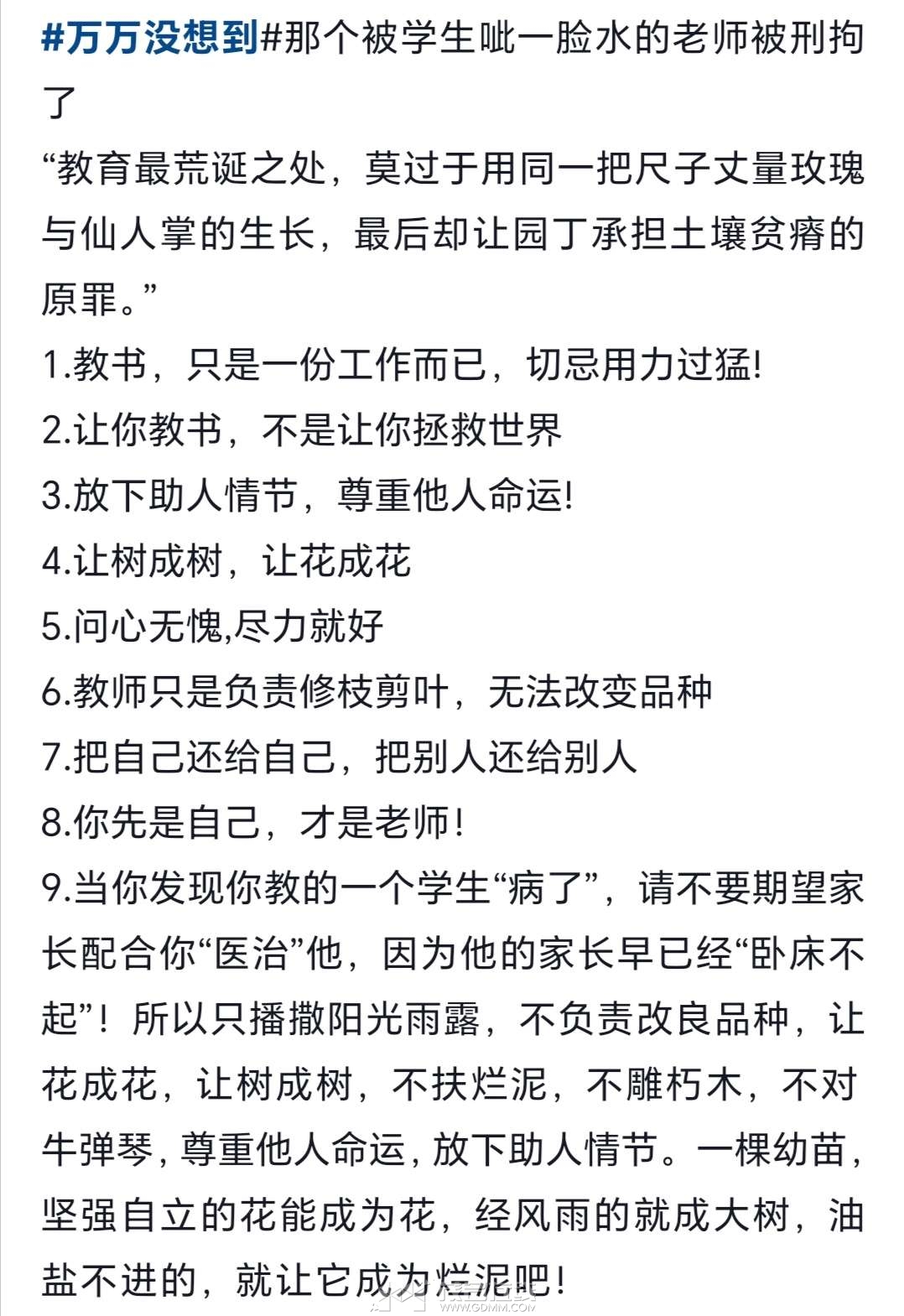 #万万没想到#那个被学生呲一脸水的老师被刑拘了

“教育最荒诞之处，莫过于用同一把尺子丈量玫瑰与仙人掌的生长，最后却让园丁承担土壤贫瘠的原罪。”

1.教书，只是一份工作而已，切忌用力过猛!

2.让你教书，不是让你拯救世界

3.放下助人情节，尊重他人命运!

4.让树成树，让花成花

5.问心无愧,尽力就好

6.教师只是负责修枝剪叶，无法改变品种

7.把自己还给自己，把别人还给别人

8.你先是自己，才是老师!

9.当你发现你教的一个学生“病了”，请不要期望家长配合你“医治”他，因为他的家长早已经“卧床不起”！所以只播撒阳光雨露，不负责改良品种，让花成花，让树成树，不扶烂泥，不雕朽木，不对牛弹琴，尊重他人命运，放下助人情节。一棵幼苗，坚强自立的花能成为花，经风雨的就成大树，油盐不进的，就让它成为烂泥吧!

WWW.GDMM.COM